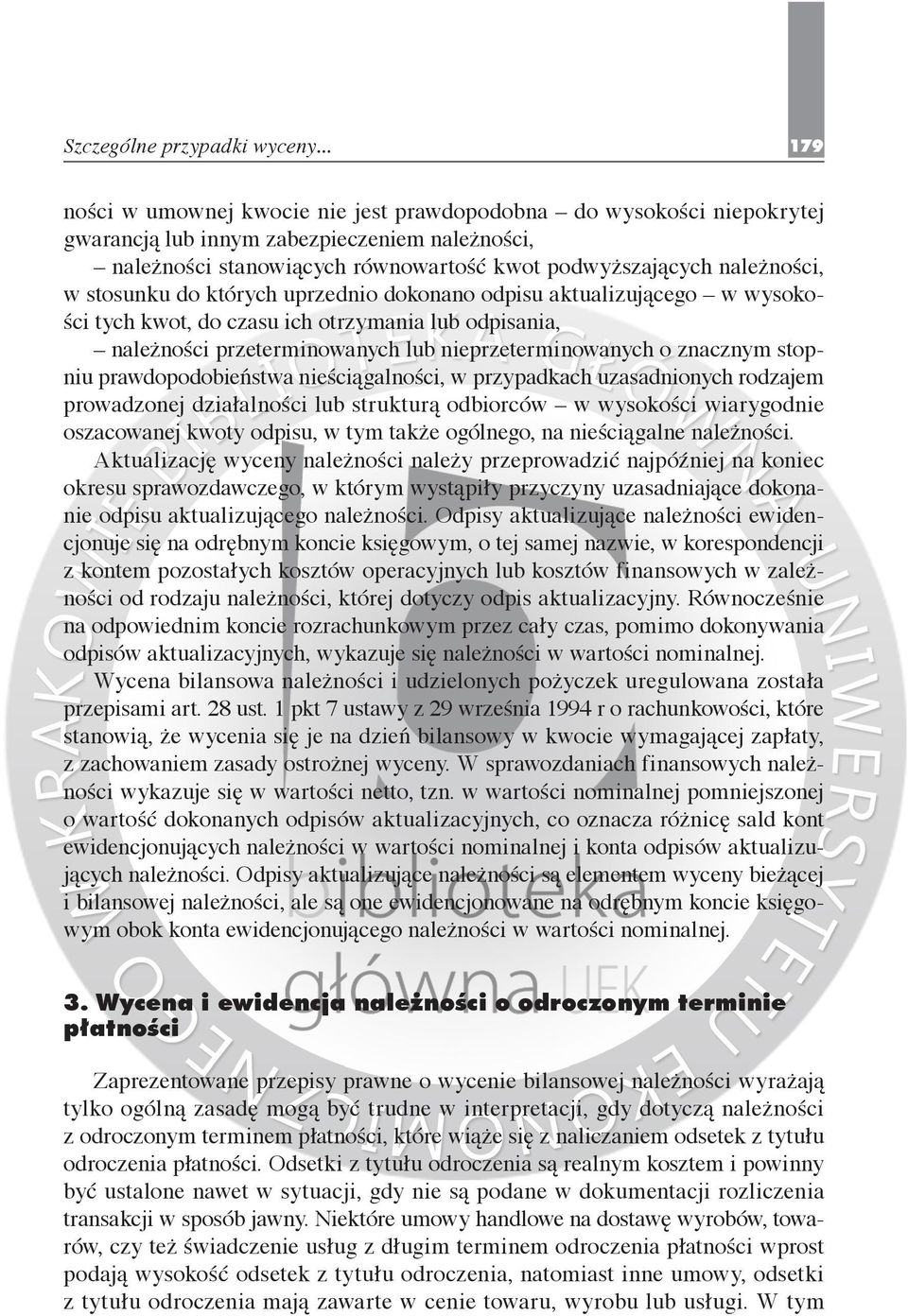 Szczególne przypadki wyceny...

179

ności w umownej kwocie nie jest prawdopodobna – do wysokości niepokrytej gwarancją lub innym zabezpieczeniem należności,

– należności stanowiących równowartość kwot podwyższających należności, w stosunku do których uprzednio dokonano odpisu aktualizującego – w wysokości tych kwot, do czasu ich otrzymania lub odpisania,

– należności przeterminowanych lub nieprzeterminowanych o znacznym stopniu prawdopodobieństwa nieściągalności, w przypadkach uzasadnionych rodzajem prowadzonej działalności lub strukturą odbiorców – w wysokości wiarygodnie oszacowanej kwoty odpisu, w tym także ogólnego, na nieściągalne należności.

Aktualizację wyceny należności należy przeprowadzić najpóźniej na koniec okresu sprawozdawczego, w którym wystąpiły przyczyny uzasadniające dokonanie odpisu aktualizującego należności. Odpisy aktualizujące należności ewidencjonuje się na odrębnym koncie księgowym, o tej samej nazwie, w korespondencji z kontem pozostałych kosztów operacyjnych lub kosztów finansowych w zależności od rodzaju należności, której dotyczy odpis aktualizacyjny. Równocześnie na odpowiednim koncie rozrachunkowym przez cały czas, pomimo dokonywania odpisów aktualizacyjnych, wykazuje się należności w wartości nominalnej.

Wycena bilansowa należności i udzielonych pożyczek uregulowana została przepisami art. 28 ust. 1 pkt 7 ustawy z 29 września 1994 r o rachunkowości, które stanowią, że wycenia się je na dzień bilansowy w kwocie wymagającej zapłaty, z zachowaniem zasady ostrożnej wyceny. W sprawozdaniach finansowych należności wykazuje się w wartości netto, tzn. w wartości nominalnej pomniejszonej o wartość dokonanych odpisów aktualizacyjnych, co oznacza różnicę sald kont ewidencjonujących należności w wartości nominalnej i konta odpisów aktualizujących należności. Odpisy aktualizujące należności są elementem wyceny bieżącej i bilansowej należności, ale są one ewidencjonowane na odrębnym koncie księgowym obok konta ewidencjonującego należności w wartości nominalnej.

3. Wycena i ewidencja należności o odroczonym terminie płatności

Zaprezentowane przepisy prawne o wycenie bilansowej należności wyrażają tylko ogólną zasadę mogą być trudne w interpretacji, gdy dotyczą należności z odroczonym terminem płatności, które wiąże się z naliczaniem odsetek z tytułu odroczenia płatności. Odsetki z tytułu odroczenia są realnym kosztem i powinny być ustalone nawet w sytuacji, gdy nie są podane w dokumentacji rozliczenia transakcji w sposób jawny. Niektóre umowy handlowe na dostawę wyrobów, towarów, czy też świadczenie usług z długim terminem odroczenia płatności wprost podają wysokość odsetek z tytułu odroczenia, natomiast inne umowy, odsetki z tytułu odroczenia mają zawarte w cenie towaru, wyrobu lub usługi. W tym

biblioteka główna UEK